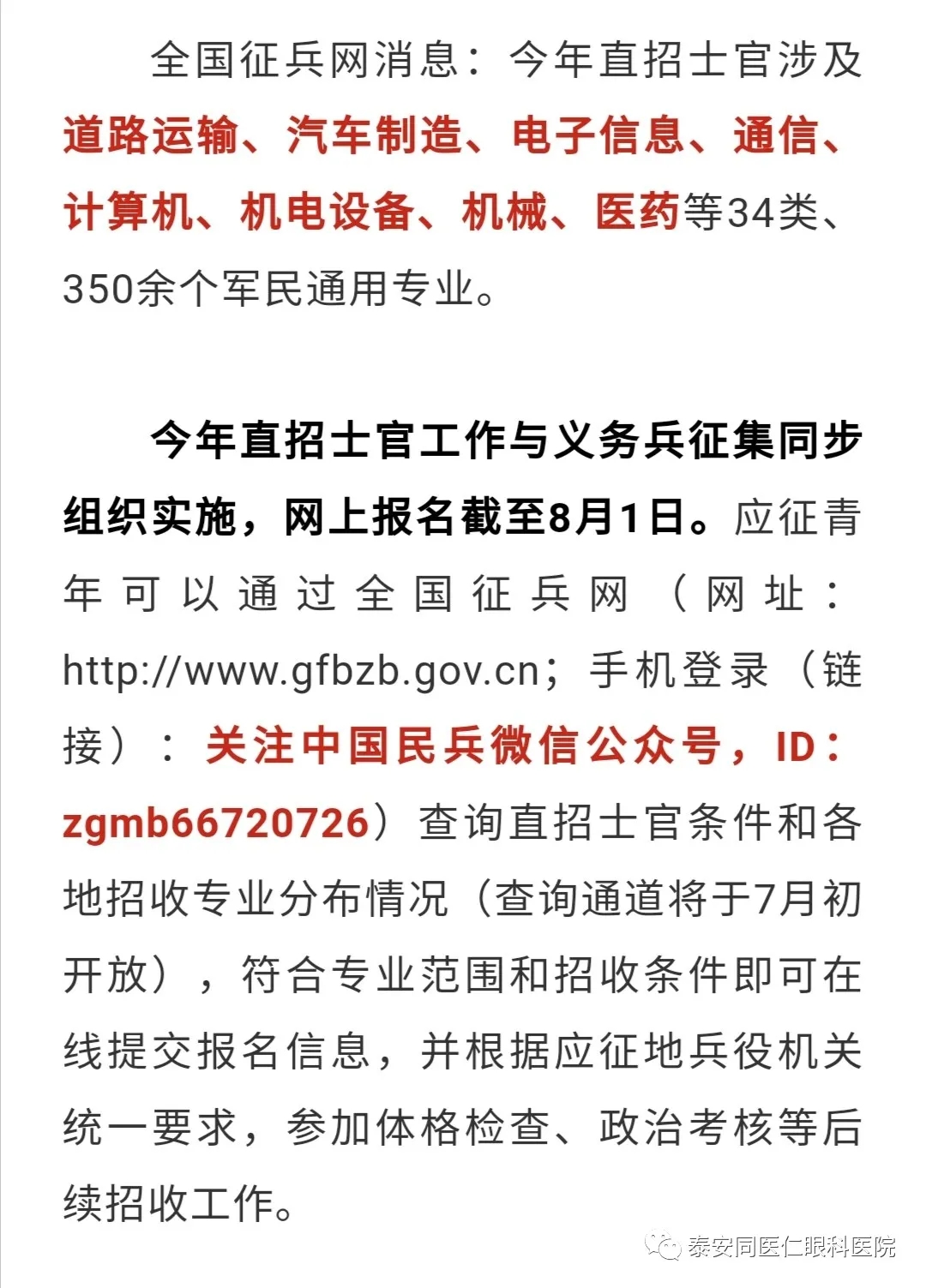 全国征兵网消息：今年直招士官涉及道路运输、汽车制造、电子信息、通信、计算机、机电设备、机械、医药等34类、350余个军民通用专业。

今年直招士官工作与义务兵征集同步组织实施，网上报名截至8月1日。应征青年可以通过全国征兵网（网址：http://www.gfbzb.gov.cn；手机登录（链接）：关注中国民兵微信公众号，ID：zgmb66720726）查询直招士官条件和各地招收专业分布情况（查询通道将于7月初开放），符合专业范围和招收条件即可在线提交报名信息，并根据应征地兵役机关统一要求，参加体格检查、政治考核等后续招收工作。

泰安同医仁眼科医院